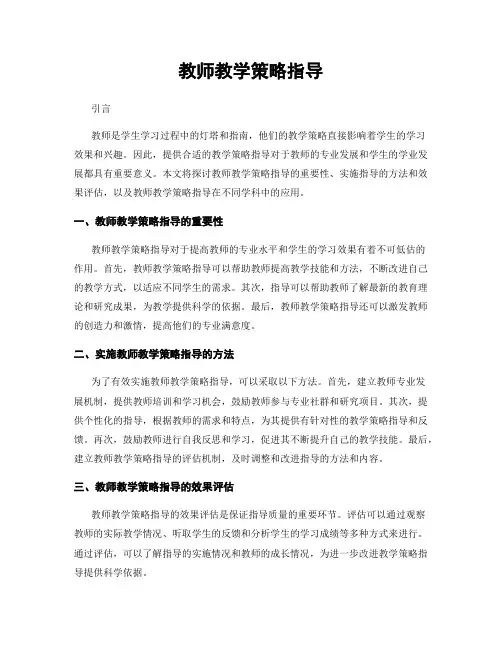 教师教学策略指导

引言

教师是学生学习过程中的灯塔和指南，他们的教学策略直接影响着学生的学习效果和兴趣。因此，提供合适的教学策略指导对于教师的专业发展和学生的学业发展都具有重要意义。本文将探讨教师教学策略指导的重要性、实施指导的方法和效果评估，以及教师教学策略指导在不同学科中的应用。

一、教师教学策略指导的重要性

教师教学策略指导对于提高教师的专业水平和学生的学习效果有着不可低估的作用。首先，教师教学策略指导可以帮助教师提高教学技能和方法，不断改进自己的教学方式，以适应不同学生的需求。其次，指导可以帮助教师了解最新的教育理论和研究成果，为教学提供科学的依据。最后，教师教学策略指导还可以激发教师的创造力和激情，提高他们的专业满意度。

二、实施教师教学策略指导的方法

为了有效实施教师教学策略指导，可以采取以下方法。首先，建立教师专业发展机制，提供教师培训和学习机会，鼓励教师参与专业社群和研究项目。其次，提供个性化的指导，根据教师的需求和特点，为其提供有针对性的教学策略指导和反馈。再次，鼓励教师进行自我反思和学习，促进其不断提升自己的教学技能。最后，建立教师教学策略指导的评估机制，及时调整和改进指导的方法和内容。

三、教师教学策略指导的效果评估

教师教学策略指导的效果评估是保证指导质量的重要环节。评估可以通过观察教师的实际教学情况、听取学生的反馈和分析学生的学习成绩等多种方式来进行。通过评估，可以了解指导的实施情况和教师的成长情况，为进一步改进教学策略指导提供科学依据。